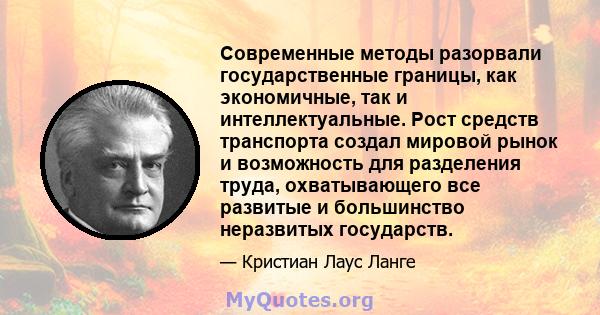 Современные методы разорвали государственные границы, как экономичные, так и интеллектуальные. Рост средств транспорта создал мировой рынок и возможность для разделения труда, охватывающего все развитые и большинство неразвитых государств.

— Кристиан Лаус Ланге

MyQuotes.org